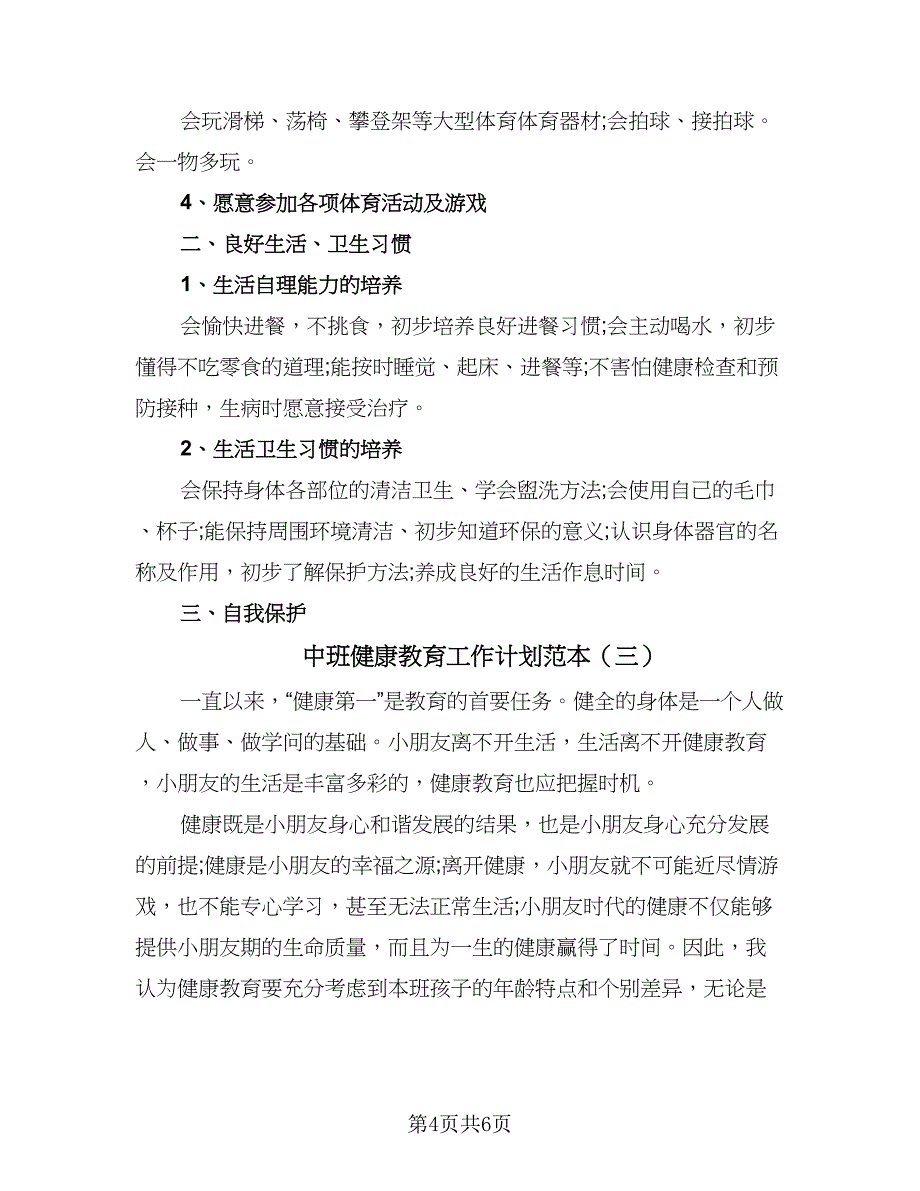 会玩滑梯、荡椅、攀登架等大型体育体育器材;会拍球、接拍球。会一物多玩。

4、愿意参加各项体育活动及游戏

二、良好生活、卫生习惯

1、生活自理能力的培养

会愉快进餐，不挑食，初步培养良好进餐习惯;会主动喝水，初步懂得不吃零食的道理;能按时睡觉、起床、进餐等;不害怕健康检查和预防接种，生病时愿意接受治疗。

2、生活卫生习惯的培养

会保持身体各部位的清洁卫生、学会盥洗方法;会使用自己的毛巾、杯子;能保持周围环境清洁、初步知道环保的意义;认识身体器官的名称及作用，初步了解保护方法;养成良好的生活作息时间。

三、自我保护

中班健康教育工作计划范本（三）

一直以来，“健康第一”是教育的首要任务。健全的身体是一个人做人、做事、做学问的基础。小朋友离不开生活，生活离不开健康教育，小朋友的生活是丰富多彩的，健康教育也应把握时机。

健康既是小朋友身心和谐发展的结果，也是小朋友身心充分发展的前提;健康是小朋友的幸福之源;离开健康，小朋友就不可能近尽情游戏，也不能专心学习，甚至无法正常生活;小朋友时代的健康不仅能够提供小朋友期的生命质量，而且为一生的健康赢得了时间。因此，我认为健康教育要充分考虑到本班孩子的年龄特点和个别差异，无论是

第4页共6页